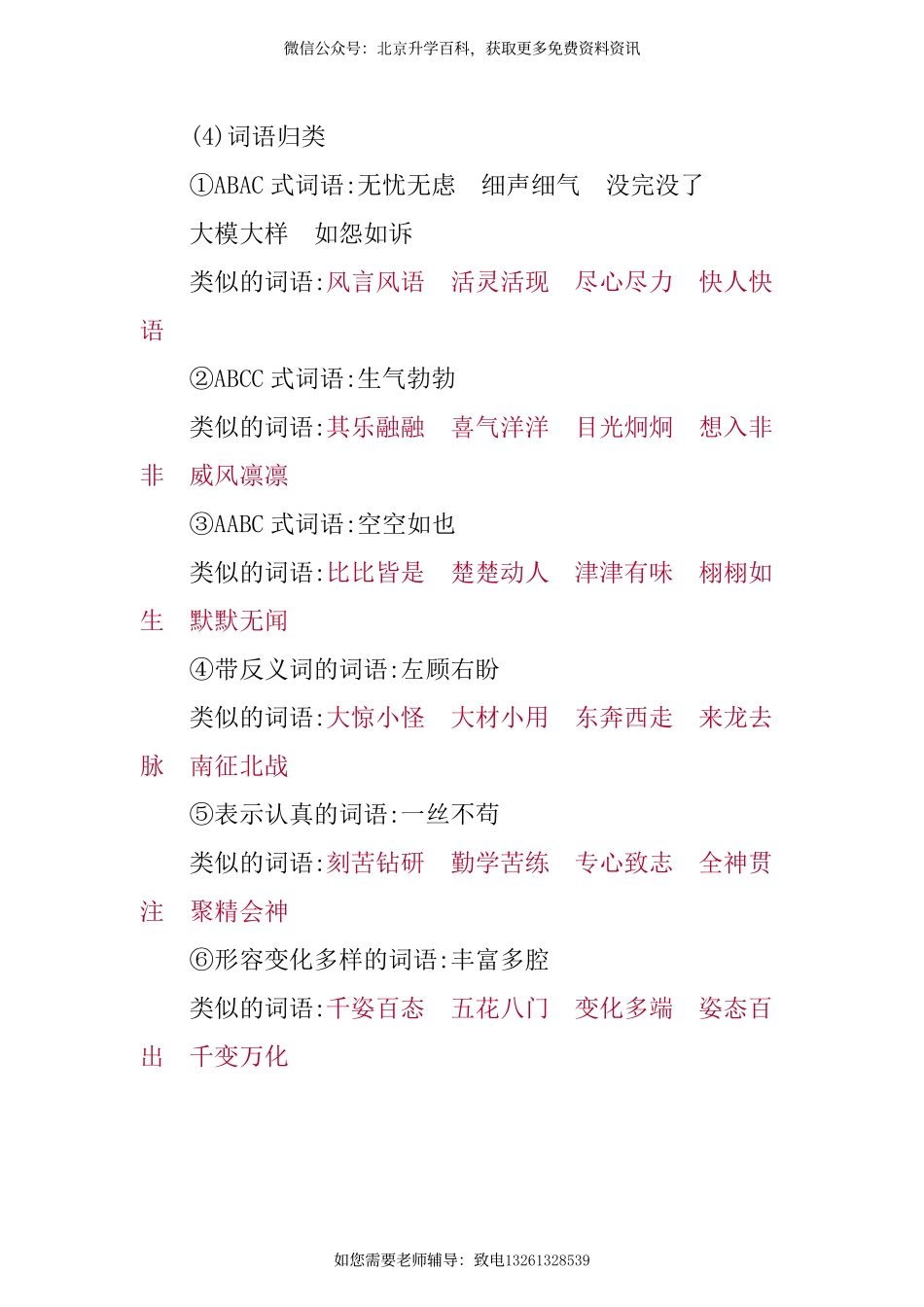 微信公众号：北京升学百科，获取更多免费资料资讯

(4)词语归类

①ABAC 式词语:无忧无虑　细声细气　没完没了　大模大样　如怨如诉

类似的词语:风言风语　活灵活现　尽心尽力　快人快语

②ABCC 式词语:生气勃勃

类似的词语:其乐融融　喜气洋洋　目光炯炯　想入非非　威风凛凛

③AABC 式词语:空空如也

类似的词语:比比皆是　楚楚动人　津津有味　栩栩如生　默默无闻

④带反义词的词语:左顾右盼

类似的词语:大惊小怪　大材小用　东奔西走　来龙去脉　南征北战

⑤表示认真的词语:一丝不苟

类似的词语:刻苦钻研　勤学苦练　专心致志　全神贯注　聚精会神

⑥形容变化多样的词语:丰富多腔

类似的词语:千姿百态　五花八门　变化多端　姿态百出　千变万化

如您需要老师辅导：致电13261328539